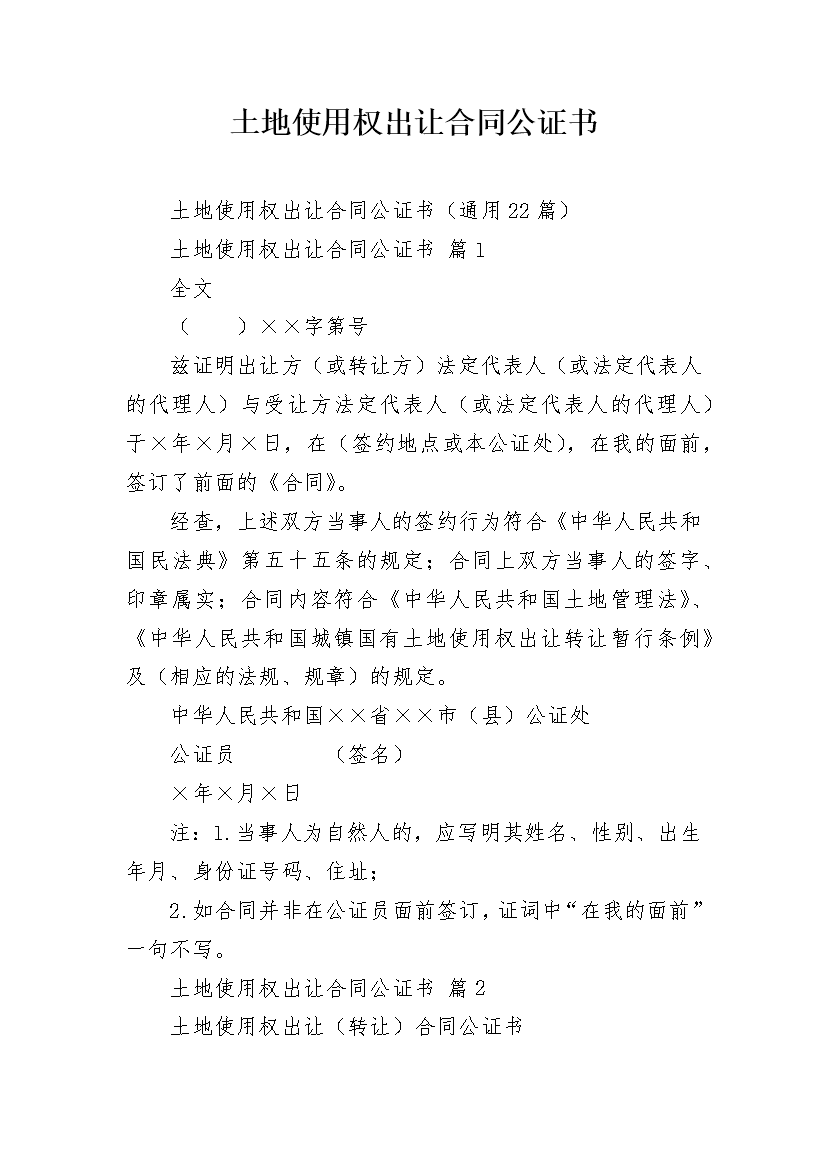 土地使用权出让合同公证书

土地使用权出让合同公证书（通用22篇）

土地使用权出让合同公证书 篇1

全文

（　　）××字第号

兹证明出让方（或转让方）法定代表人（或法定代表人的代理人）与受让方法定代表人（或法定代表人的代理人）于×年×月×日，在（签约地点或本公证处），在我的面前，签订了前面的《合同》。

经查，上述双方当事人的签约行为符合《中华人民共和国民法典》第五十五条的规定；合同上双方当事人的签字、印章属实；合同内容符合《中华人民共和国土地管理法》、《中华人民共和国城镇国有土地使用权出让转让暂行条例》及（相应的法规、规章）的规定。

中华人民共和国××省××市（县）公证处

公证员　　　　（签名）

×年×月×日

注：1.当事人为自然人的，应写明其姓名、性别、出生年月、身份证号码、住址；

2.如合同并非在公证员面前签订，证词中“在我的面前”一句不写。

土地使用权出让合同公证书 篇2

土地使用权出让（转让）合同公证书